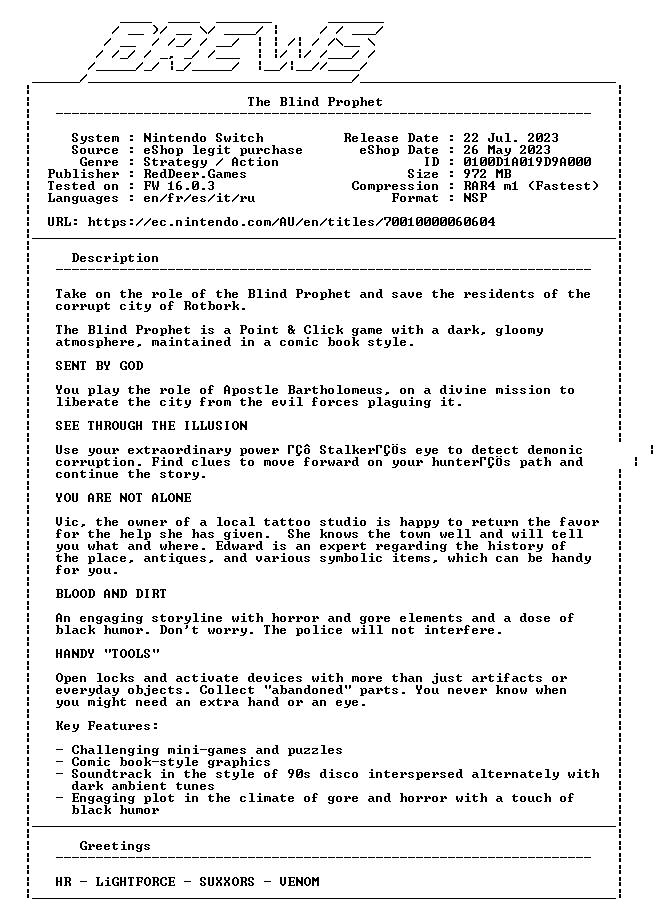 The Blind Prophet

System : Nintendo Switch
Source : eShop legit purchase
Genre : Strategy / Action
Publisher : RedDeer.Games
Tested on : FW 16.0.3
Languages : en/fr/es/it/ru

Release Date : 22 Jul. 2023
eShop Date : 26 May 2023
ID : 0100D1A019D9A000
Size : 972 MB
Compression : RAR4 m1 (Fastest)
Format : NSP

URL: https://ec.nintendo.com/AU/en/titles/70010000060604

Description

Take on the role of the Blind Prophet and save the residents of the corrupt city of Rotbork.

The Blind Prophet is a Point & Click game with a dark, gloomy atmosphere, maintained in a comic book style.

SENT BY GOD

You play the role of Apostle Bartholomeus, on a divine mission to liberate the city from the evil forces plaguing it.

SEE THROUGH THE ILLUSION

Use your extraordinary power ΓÇô StalkerΓÇÖs eye to detect demonic corruption. Find clues to move forward on your hunterΓÇÖs path and continue the story.

YOU ARE NOT ALONE

Vic, the owner of a local tattoo studio is happy to return the favor for the help she has given. She knows the town well and will tell you what and where. Edward is an expert regarding the history of the place, antiques, and various symbolic items, which can be handy for you.

BLOOD AND DIRT

An engaging storyline with horror and gore elements and a dose of black humor. Don't worry. The police will not interfere.

HANDY "TOOLS"

Open locks and activate devices with more than just artifacts or everyday objects. Collect "abandoned" parts. You never know when you might need an extra hand or an eye.

Key Features:

- Challenging mini-games and puzzles
- Comic book-style graphics
- Soundtrack in the style of 90s disco interspersed alternately with dark ambient tunes
- Engaging plot in the climate of gore and horror with a touch of black humor

Greetings

HR - LiGHTFORCE - SUXXORS - VENOM